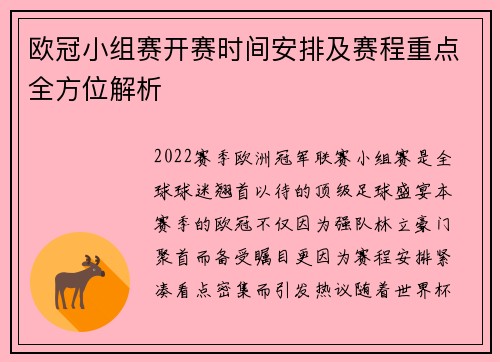 欧冠小组赛开赛时间安排及赛程重点全方位解析

2022赛季欧洲冠军联赛小组赛是全球球迷翘首以待的顶级足球盛宴本赛季的欧冠不仅因为强队林立豪门聚首而备受瞩目更因为赛程安排紧凑看点密集而引发热议随着世界杯